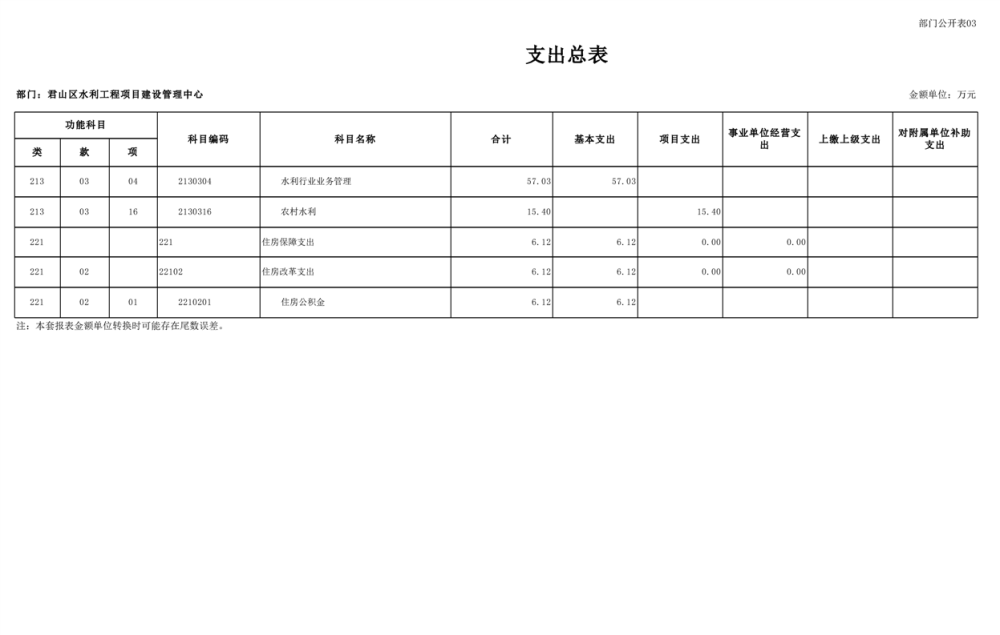 部门公开表03

支出总表

部门：君山区水利工程项目建设管理中心

金额单位：万元

| 功能科目 | | | 科目编码 | 科目名称 | 合计 | 基本支出 | 项目支出 | 事业单位经营支出 | 上缴上级支出 | 对附属单位补助支出 |
|---|---|---|---|---|---|---|---|---|---|---|
| 类 | 款 | 项 | | | | | | | | |
| 213 | 03 | 04 | 2130304 | 水利行业业务管理 | 57.03 | 57.03 | | | | |
| 213 | 03 | 16 | 2130316 | 农村水利 | 15.40 | | 15.40 | | | |
| 221 | | | 221 | 住房保障支出 | 6.12 | 6.12 | 0.00 | 0.00 | | |
| 221 | 02 | | 22102 | 住房改革支出 | 6.12 | 6.12 | 0.00 | 0.00 | | |
| 221 | 02 | 01 | 2210201 | 住房公积金 | 6.12 | 6.12 | | | | |

注：本套报表金额单位转换时可能存在尾数误差。